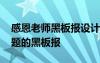 感恩老师黑板报设计
题的黑板报